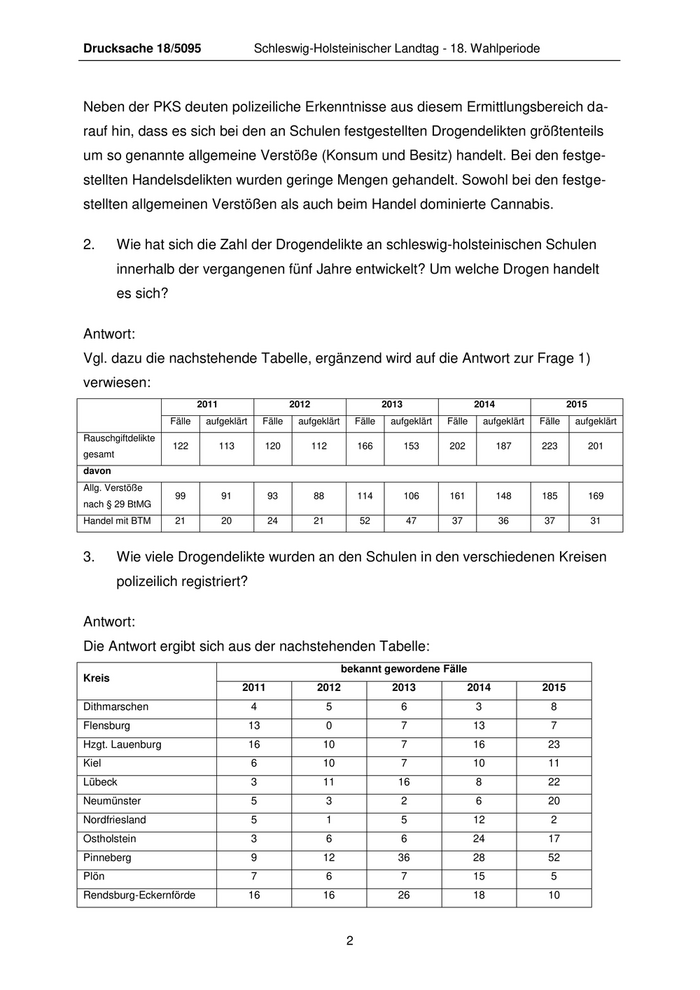 Drucksache 18/5095 Schleswig-Holsteinischer Landtag - 18. Wahlperiode

Neben der PKS deuten polizeiliche Erkenntnisse aus diesem Ermittlungsbereich darauf hin, dass es sich bei den an Schulen festgestellten Drogendelikten größtenteils um so genannte allgemeine Verstöße (Konsum und Besitz) handelt. Bei den festgestellten Handelsdelikten wurden geringe Mengen gehandelt. Sowohl bei den festgestellten allgemeinen Verstößen als auch beim Handel dominierte Cannabis.

2. Wie hat sich die Zahl der Drogendelikte an schleswig-holsteinischen Schulen innerhalb der vergangenen fünf Jahre entwickelt? Um welche Drogen handelt es sich?

Antwort:
Vgl. dazu die nachstehende Tabelle, ergänzend wird auf die Antwort zur Frage 1) verwiesen:

| | 2011 | | 2012 | | 2013 | | 2014 | | 2015 | |
|---|---|---|---|---|---|---|---|---|---|---|
| | Fälle | aufgeklärt | Fälle | aufgeklärt | Fälle | aufgeklärt | Fälle | aufgeklärt | Fälle | aufgeklärt |
| Rauschgiftdelikte gesamt | 122 | 113 | 120 | 112 | 166 | 153 | 202 | 187 | 223 | 201 |
| davon | | | | | | | | | | |
| Allg. Verstöße nach § 29 BtMG | 99 | 91 | 93 | 88 | 114 | 106 | 161 | 148 | 185 | 169 |
| Handel mit BTM | 21 | 20 | 24 | 21 | 52 | 47 | 37 | 36 | 37 | 31 |

3. Wie viele Drogendelikte wurden an den Schulen in den verschiedenen Kreisen polizeilich registriert?

Antwort:
Die Antwort ergibt sich aus der nachstehenden Tabelle:

| Kreis | bekannt gewordene Fälle | | | | |
|---|---|---|---|---|---|
| | 2011 | 2012 | 2013 | 2014 | 2015 |
| Dithmarschen | 4 | 5 | 6 | 3 | 8 |
| Flensburg | 13 | 0 | 7 | 13 | 7 |
| Hzgt. Lauenburg | 16 | 10 | 7 | 16 | 23 |
| Kiel | 6 | 10 | 7 | 10 | 11 |
| Lübeck | 3 | 11 | 16 | 8 | 22 |
| Neumünster | 5 | 3 | 2 | 6 | 20 |
| Nordfriesland | 5 | 1 | 5 | 12 | 2 |
| Ostholstein | 3 | 6 | 6 | 24 | 17 |
| Pinneberg | 9 | 12 | 36 | 28 | 52 |
| Plön | 7 | 6 | 7 | 15 | 5 |
| Rendsburg-Eckernförde | 16 | 16 | 26 | 18 | 10 |

2